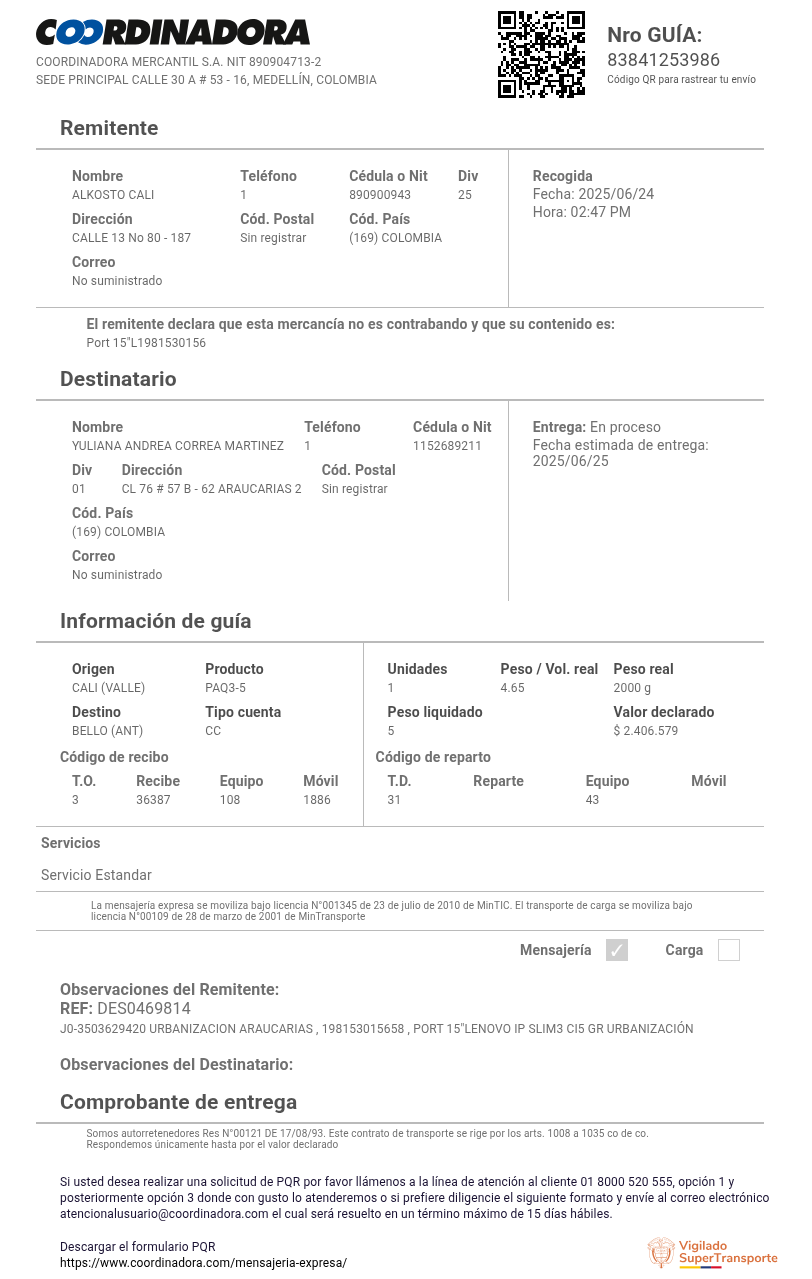 COORDINADORA
COORDINADORA MERCANTIL S.A. NIT 890904713-2
SEDE PRINCIPAL CALLE 30 A # 53 - 16, MEDELLÍN, COLOMBIA

Nro GUÍA:
83841253986
Código QR para rastrear tu envío

Remitente

Nombre
ALKOSTO CALI
Teléfono
1
Cédula o Nit
890900943
Div
25
Dirección
CALLE 13 No 80 - 187
Cód. Postal
Sin registrar
Cód. País
(169) COLOMBIA
Correo
No suministrado

Recogida
Fecha: 2025/06/24
Hora: 02:47 PM

El remitente declara que esta mercancía no es contrabando y que su contenido es:
Port 15"L1981530156

Destinatario

Nombre
YULIANA ANDREA CORREA MARTINEZ
Teléfono
1
Cédula o Nit
1152689211
Div
01
Dirección
CL 76 # 57 B - 62 ARAUCARIAS 2
Cód. Postal
Sin registrar
Cód. País
(169) COLOMBIA
Correo
No suministrado

Entrega: En proceso
Fecha estimada de entrega:
2025/06/25

Información de guía

Origen
CALI (VALLE)
Producto
PAQ3-5
Destino
BELLO (ANT)
Tipo cuenta
CC
Código de recibo
T.O.
3
Recibe
36387
Equipo
108
Móvil
1886

Unidades
1
Peso / Vol. real
4.65
Peso real
2000 g
Peso liquidado
5
Valor declarado
$ 2.406.579
Código de reparto
T.D.
31
Reparte
Equipo
43
Móvil

Servicios
Servicio Estandar

La mensajería expresa se moviliza bajo licencia N°001345 de 23 de julio de 2010 de MinTIC. El transporte de carga se moviliza bajo licencia N°00109 de 28 de marzo de 2001 de MinTransporte

Mensajería ✓ Carga

Observaciones del Remitente:
REF: DES0469814
J0-3503629420 URBANIZACION ARAUCARIAS , 198153015658 , PORT 15"LENOVO IP SLIM3 CI5 GR URBANIZACIÓN

Observaciones del Destinatario:

Comprobante de entrega

Somos autorretenedores Res N°00121 DE 17/08/93. Este contrato de transporte se rige por los arts. 1008 a 1035 co de co.
Respondemos únicamente hasta por el valor declarado

Si usted desea realizar una solicitud de PQR por favor llámenos a la línea de atención al cliente 01 8000 520 555, opción 1 y posteriormente opción 3 donde con gusto lo atenderemos o si prefiere diligencie el siguiente formato y envíe al correo electrónico atencionalusuario@coordinadora.com el cual será resuelto en un término máximo de 15 días hábiles.

Descargar el formulario PQR
https://www.coordinadora.com/mensajeria-expresa/

Vigilado SuperTransporte